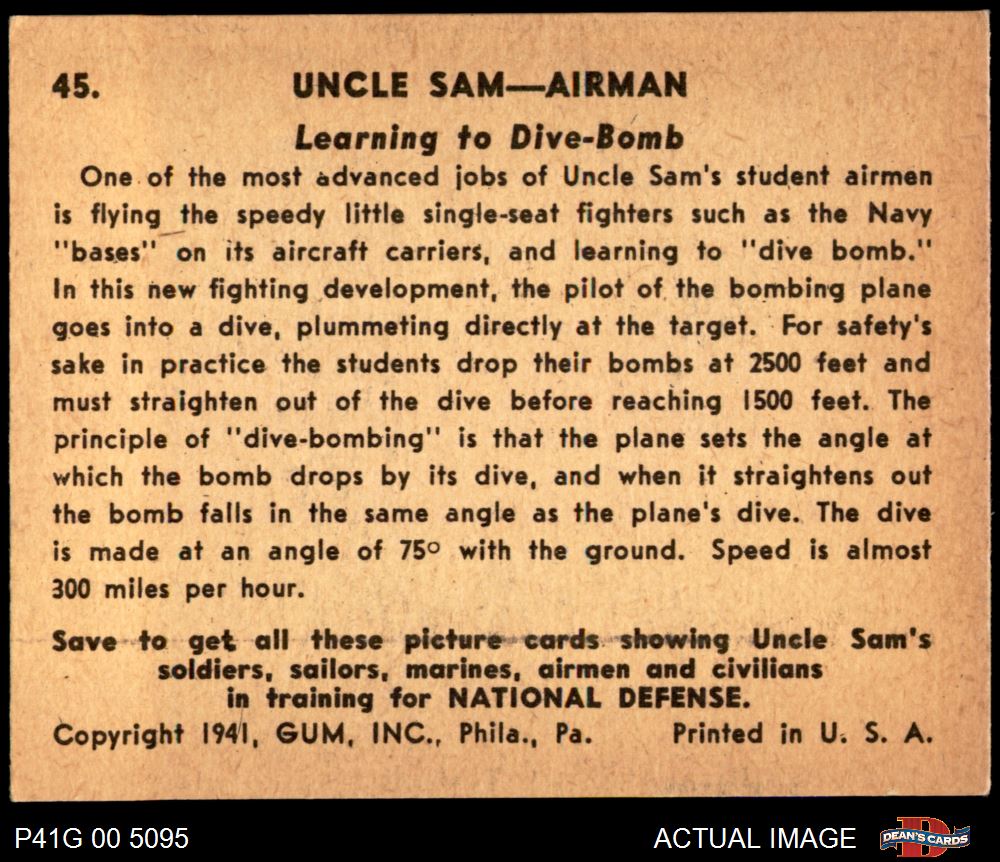 45. UNCLE SAM—AIRMAN

Learning to Dive-Bomb

One of the most advanced jobs of Uncle Sam's student airmen is flying the speedy little single-seat fighters such as the Navy "bases" on its aircraft carriers, and learning to "dive bomb." In this new fighting development, the pilot of the bombing plane goes into a dive, plummeting directly at the target. For safety's sake in practice the students drop their bombs at 2500 feet and must straighten out of the dive before reaching 1500 feet. The principle of "dive-bombing" is that the plane sets the angle at which the bomb drops by its dive, and when it straightens out the bomb falls in the same angle as the plane's dive. The dive is made at an angle of 75° with the ground. Speed is almost 300 miles per hour.

Save to get all these picture cards showing Uncle Sam's soldiers, sailors, marines, airmen and civilians in training for NATIONAL DEFENSE.

Copyright 1941, GUM, INC., Phila., Pa. Printed in U. S. A.

P41G 00 5095

ACTUAL IMAGE

DEAN'S CARDS